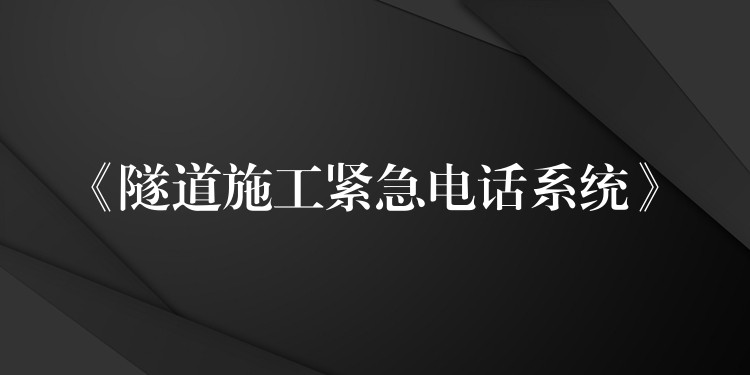 《隧道施工紧急电话系统》